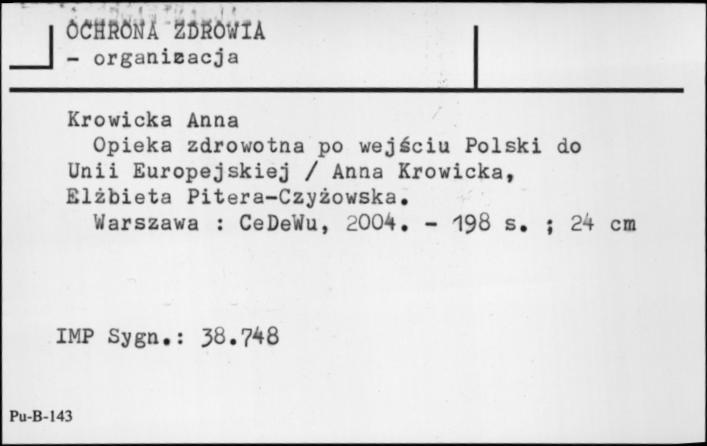 OCHRONA ZDROWIA
- organizacja

Krowicka Anna
Opieka zdrowotna po wejściu Polski do Unii Europejskiej / Anna Krowicka, Elżbieta Pitera-Czyżowska.
Warszawa : CeDeWu, 2004. - 198 s. ; 24 cm

IMP Sygn.: 38.748

Pu-B-143